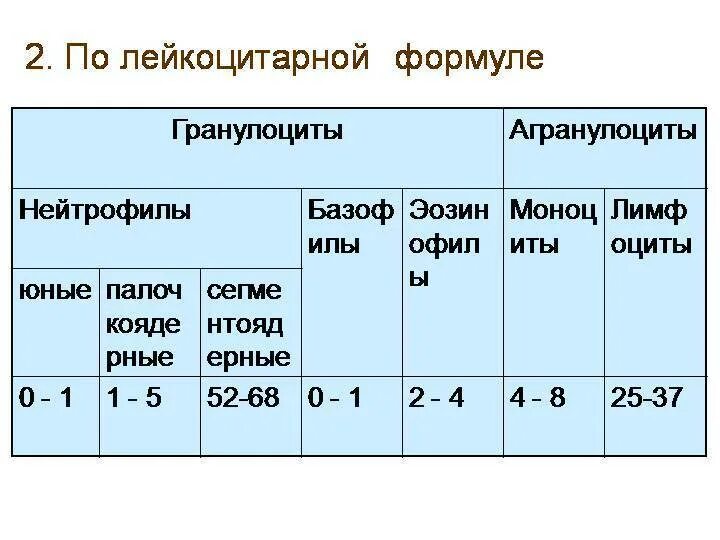 2. По лейкоцитарной формуле

| Гранулоциты | | | | | Агранулоциты | |
|---|---|---|---|---|---|---|
| Нейтрофилы | | | Базофилы | Эозинофилы | Моноциты | Лимфоциты |
| юные | палочкоядерные | сегментоядерные | | | | |
| 0 - 1 | 1 - 5 | 52-68 | 0 - 1 | 2 - 4 | 4 - 8 | 25-37 |